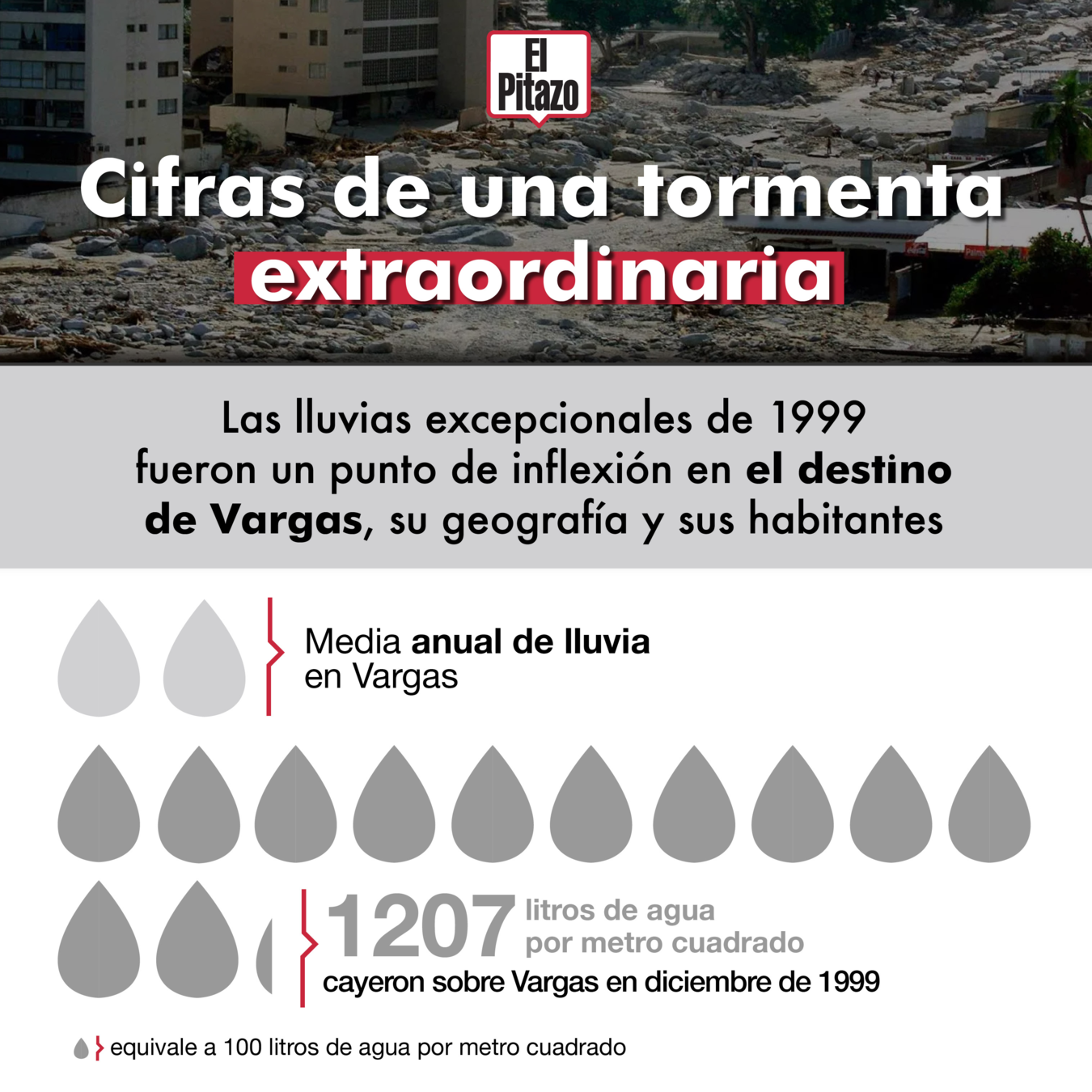 El Pitazo

Cifras de una tormenta extraordinaria

Las lluvias excepcionales de 1999 fueron un punto de inflexión en el destino de Vargas, su geografía y sus habitantes

Media anual de lluvia en Vargas

1207 litros de agua por metro cuadrado cayeron sobre Vargas en diciembre de 1999

equivale a 100 litros de agua por metro cuadrado